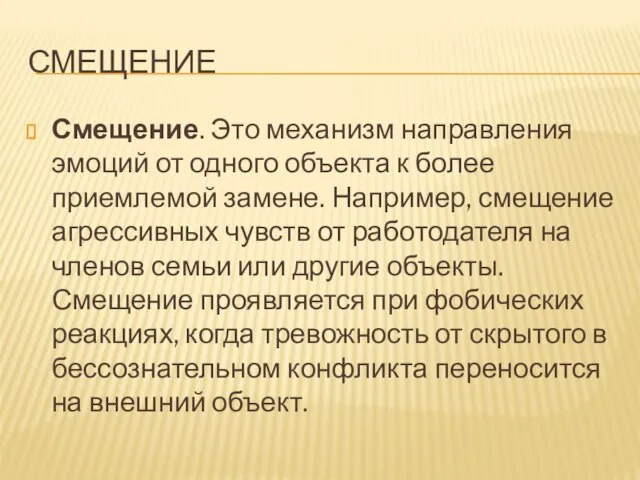 СМЕЩЕНИЕ

Смещение. Это механизм направления эмоций от одного объекта к более приемлемой замене. Например, смещение агрессивных чувств от работодателя на членов семьи или другие объекты. Смещение проявляется при фобических реакциях, когда тревожность от скрытого в бессознательном конфликта переносится на внешний объект.